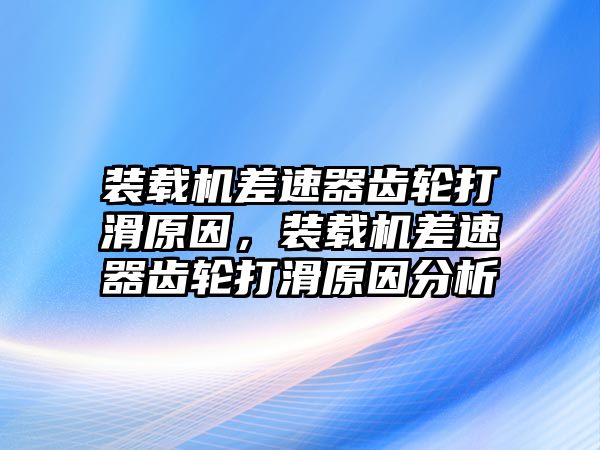 装载机差速器齿轮打滑原因，装载机差速器齿轮打滑原因分析